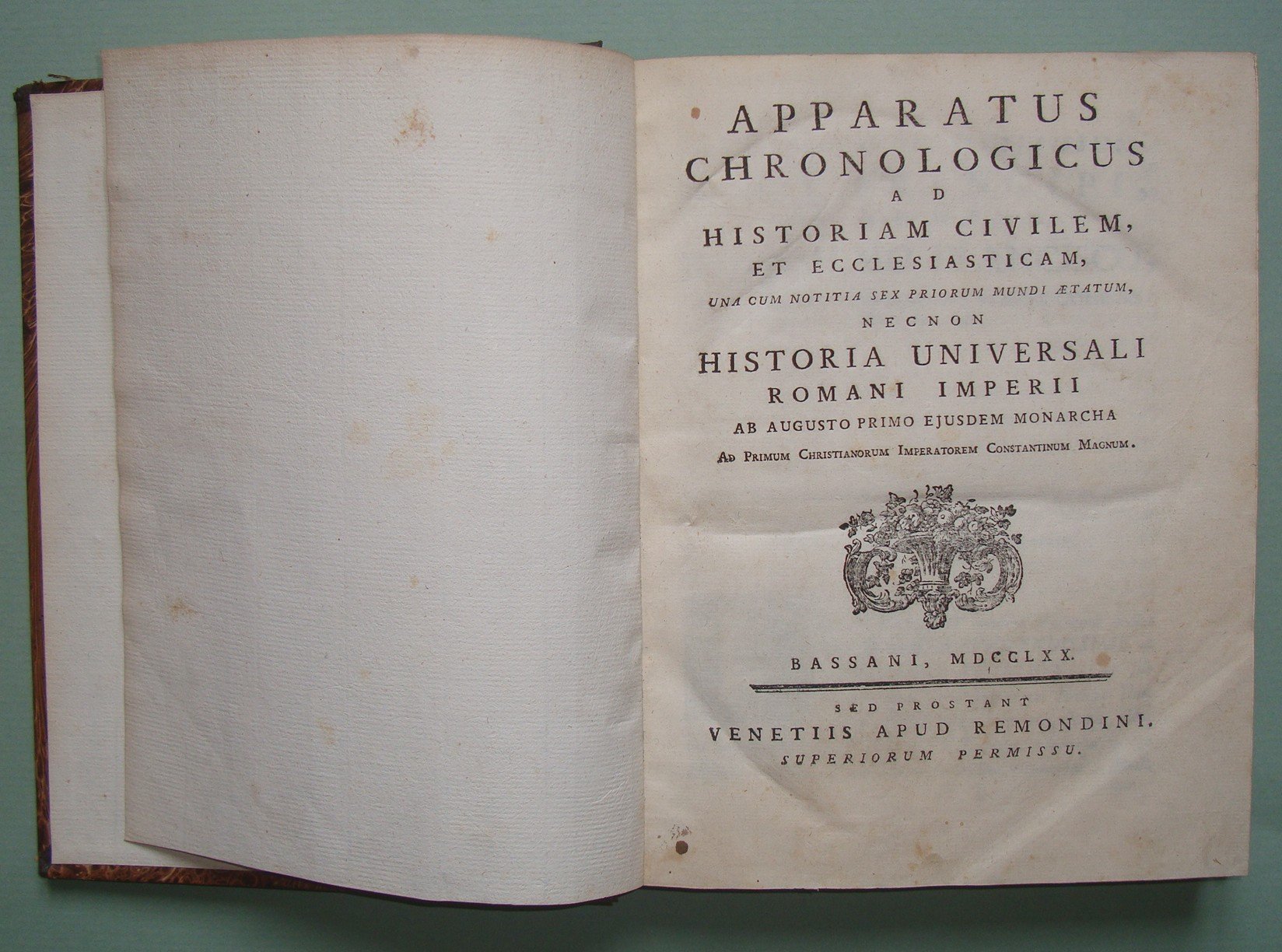 APPARATUS
CHRONOLOGICUS
AD
HISTORIAM CIVILEM,
ET ECCLESIASTICAM,
UNA CUM NOTITIA SEX PRIORUM MUNDI ÆTATUM,
NECNON
HISTORIA UNIVERSALI
ROMANI IMPERII
AB AUGUSTO PRIMO EJUSDEM MONARCHA
AD PRIMUM CHRISTIANORUM IMPERATOREM CONSTANTINUM MAGNUM.

BASSANI, MDCCLXX.

SED PROSTANT
VENETIIS APUD REMONDINI.
SUPERIORUM PERMISSU.